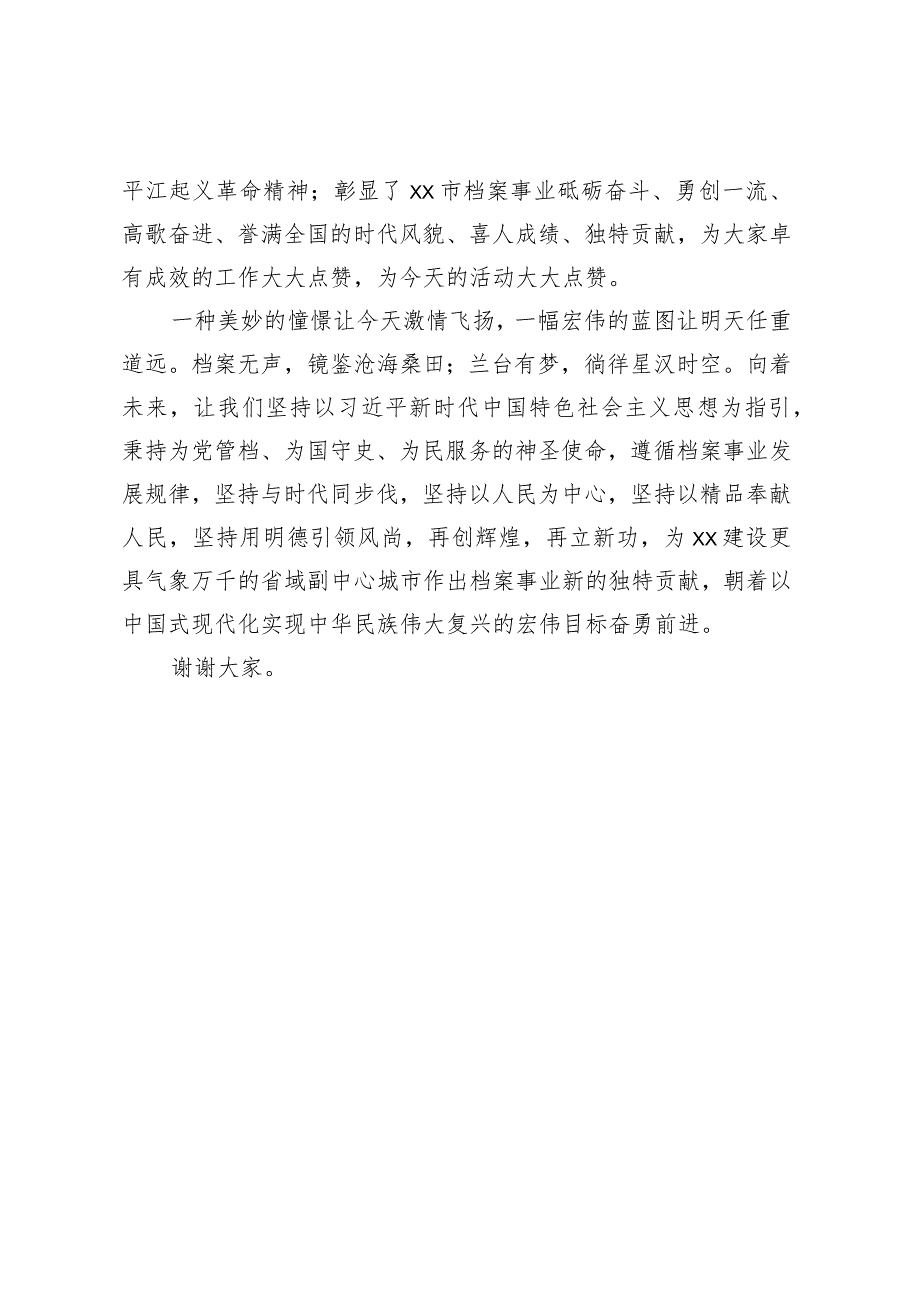 平江起义革命精神；彰显了XX市档案事业砥砺奋斗、勇创一流、高歌奋进、誉满全国的时代风貌、喜人成绩、独特贡献，为大家卓有成效的工作大大点赞，为今天的活动大大点赞。

一种美妙的憧憬让今天激情飞扬，一幅宏伟的蓝图让明天任重道远。档案无声，镜鉴沧海桑田；兰台有梦，徜徉星汉时空。向着未来，让我们坚持以习近平新时代中国特色社会主义思想为指引，秉持为党管档、为国守史、为民服务的神圣使命，遵循档案事业发展规律，坚持与时代同步伐，坚持以人民为中心，坚持以精品奉献人民，坚持用明德引领风尚，再创辉煌，再立新功，为XX建设更具气象万千的省域副中心城市作出档案事业新的独特贡献，朝着以中国式现代化实现中华民族伟大复兴的宏伟目标奋勇前进。

谢谢大家。